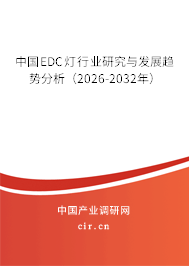 中国EDC灯行业研究与发展趋势分析（2026-2032年）

中国产业调研网

cir.cn